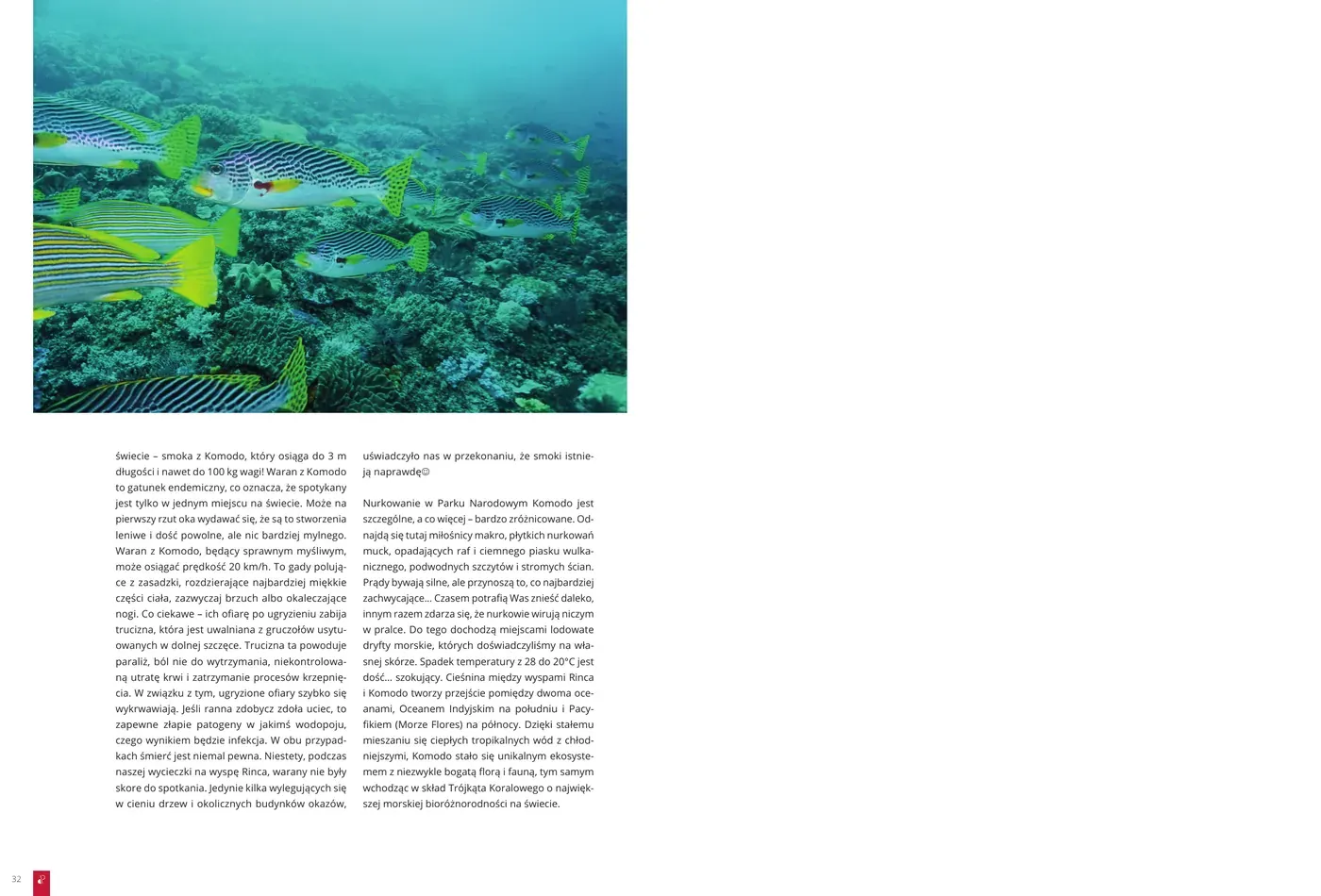 świecie – smoka z Komodo, który osiąga do 3 m długości i nawet do 100 kg wagi! Waran z Komodo to gatunek endemiczny, co oznacza, że spotykany jest tylko w jednym miejscu na świecie. Może na pierwszy rzut oka wydawać się, że są to stworzenia leniwe i dość powolne, ale nic bardziej mylnego. Waran z Komodo, będący sprawnym myśliwym, może osiągać prędkość 20 km/h. To gady polujące z zasadzki, rozdzierające najbardziej miękkie części ciała, zazwyczaj brzuch albo okaleczające nogi. Co ciekawe – ich ofiarę po ugryzieniu zabija trucizna, która jest uwalniana z gruczołów usytuowanych w dolnej szczęce. Trucizna ta powoduje paraliż, ból nie do wytrzymania, niekontrolowaną utratę krwi i zatrzymanie procesów krzepnięcia. W związku z tym, ugryzione ofiary szybko się wykrwawiają. Jeśli ranna zdobycz zdoła uciec, to zapewne złapie patogeny w jakimś wodopoju, czego wynikiem będzie infekcja. W obu przypadkach śmierć jest niemal pewna. Niestety, podczas naszej wycieczki na wyspę Rinca, warany nie były skore do spotkania. Jedynie kilka wylegujących się w cieniu drzew i okolicznych budynków okazów, uświadczyło nas w przekonaniu, że smoki istnieją naprawdę☺

Nurkowanie w Parku Narodowym Komodo jest szczególne, a co więcej – bardzo zróżnicowane. Odnajdą się tutaj miłośnicy makro, płytkich nurkowań muck, opadających raf i ciemnego piasku wulkanicznego, podwodnych szczytów i stromych ścian. Prądy bywają silne, ale przynoszą to, co najbardziej zachwycające... Czasem potrafią Was znieść daleko, innym razem zdarza się, że nurkowie wirują niczym w pralce. Do tego dochodzą miejscami lodowate dryfty morskie, których doświadczyliśmy na własnej skórze. Spadek temperatury z 28 do 20°C jest dość... szokujący. Cieśnina między wyspami Rinca i Komodo tworzy przejście pomiędzy dwoma oceanami, Oceanem Indyjskim na południu i Pacyfikiem (Morze Flores) na północy. Dzięki stałemu mieszaniu się ciepłych tropikalnych wód z chłodniejszymi, Komodo stało się unikalnym ekosystemem z niezwykle bogatą florą i fauną, tym samym wchodząc w skład Trójkąta Koralowego o największej morskiej bioróżnorodności na świecie.

32